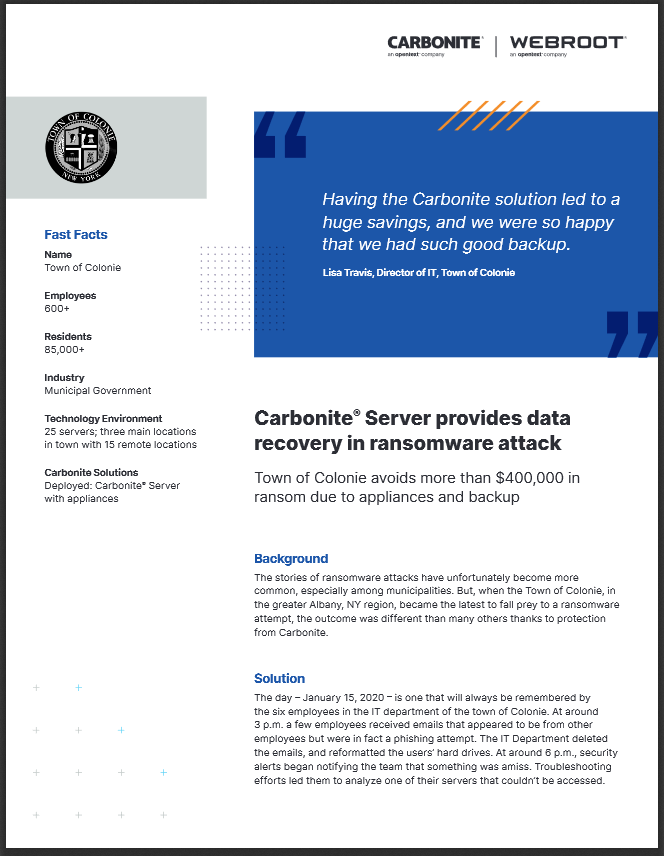 CARBONITE
an opentext company

WEBROOT
an opentext company

TOWN OF COLONIE
NEW YORK

Fast Facts

Name
Town of Colonie

Employees
600+

Residents
85,000+

Industry
Municipal Government

Technology Environment
25 servers; three main locations in town with 15 remote locations

Carbonite Solutions
Deployed: Carbonite® Server with appliances

Having the Carbonite solution led to a huge savings, and we were so happy that we had such good backup.

Lisa Travis, Director of IT, Town of Colonie

Carbonite® Server provides data recovery in ransomware attack

Town of Colonie avoids more than $400,000 in ransom due to appliances and backup

Background

The stories of ransomware attacks have unfortunately become more common, especially among municipalities. But, when the Town of Colonie, in the greater Albany, NY region, became the latest to fall prey to a ransomware attempt, the outcome was different than many others thanks to protection from Carbonite.

Solution

The day – January 15, 2020 – is one that will always be remembered by the six employees in the IT department of the town of Colonie. At around 3 p.m. a few employees received emails that appeared to be from other employees but were in fact a phishing attempt. The IT Department deleted the emails, and reformatted the users' hard drives. At around 6 p.m., security alerts began notifying the team that something was amiss. Troubleshooting efforts led them to analyze one of their servers that couldn't be accessed.